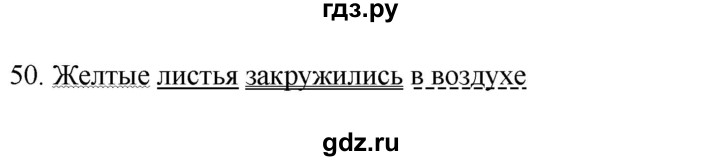 гдз.ру

50. Желтые листья закружились в воздухе

gdz.ru